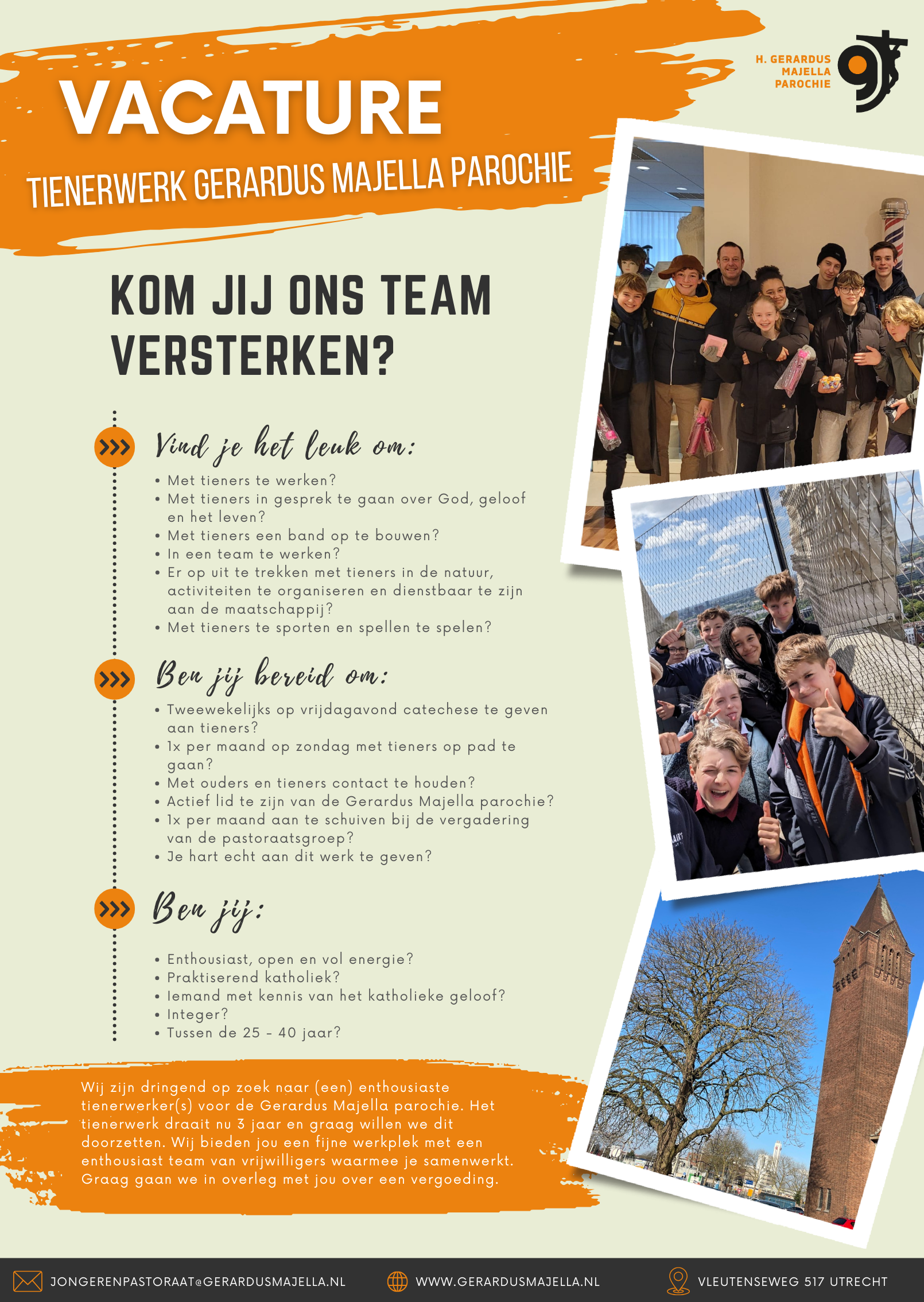 VACATURE

TIENERWERK GERARDUS MAJELLA PAROCHIE

H. GERARDUS MAJELLA PAROCHIE

KOM JIJ ONS TEAM VERSTERKEN?

Vind je het leuk om:

• Met tieners te werken?
• Met tieners in gesprek te gaan over God, geloof en het leven?
• Met tieners een band op te bouwen?
• In een team te werken?
• Er op uit te trekken met tieners in de natuur, activiteiten te organiseren en dienstbaar te zijn aan de maatschappij?
• Met tieners te sporten en spellen te spelen?

Ben jij bereid om:

• Tweewekelijks op vrijdagavond catechese te geven aan tieners?
• 1x per maand op zondag met tieners op pad te gaan?
• Met ouders en tieners contact te houden?
• Actief lid te zijn van de Gerardus Majella parochie?
• 1x per maand aan te schuiven bij de vergadering van de pastoraatsgroep?
• Je hart echt aan dit werk te geven?

Ben jij:

• Enthousiast, open en vol energie?
• Praktiserend katholiek?
• Iemand met kennis van het katholieke geloof?
• Integer?
• Tussen de 25 - 40 jaar?

Wij zijn dringend op zoek naar (een) enthousiaste tienerwerker(s) voor de Gerardus Majella parochie. Het tienerwerk draait nu 3 jaar en graag willen we dit doorzetten. Wij bieden jou een fijne werkplek met een enthousiast team van vrijwilligers waarmee je samenwerkt. Graag gaan we in overleg met jou over een vergoeding.

JONGERENPASTORAAT@GERARDUSMAJELLA.NL WWW.GERARDUSMAJELLA.NL VLEUTENSEWEG 517 UTRECHT